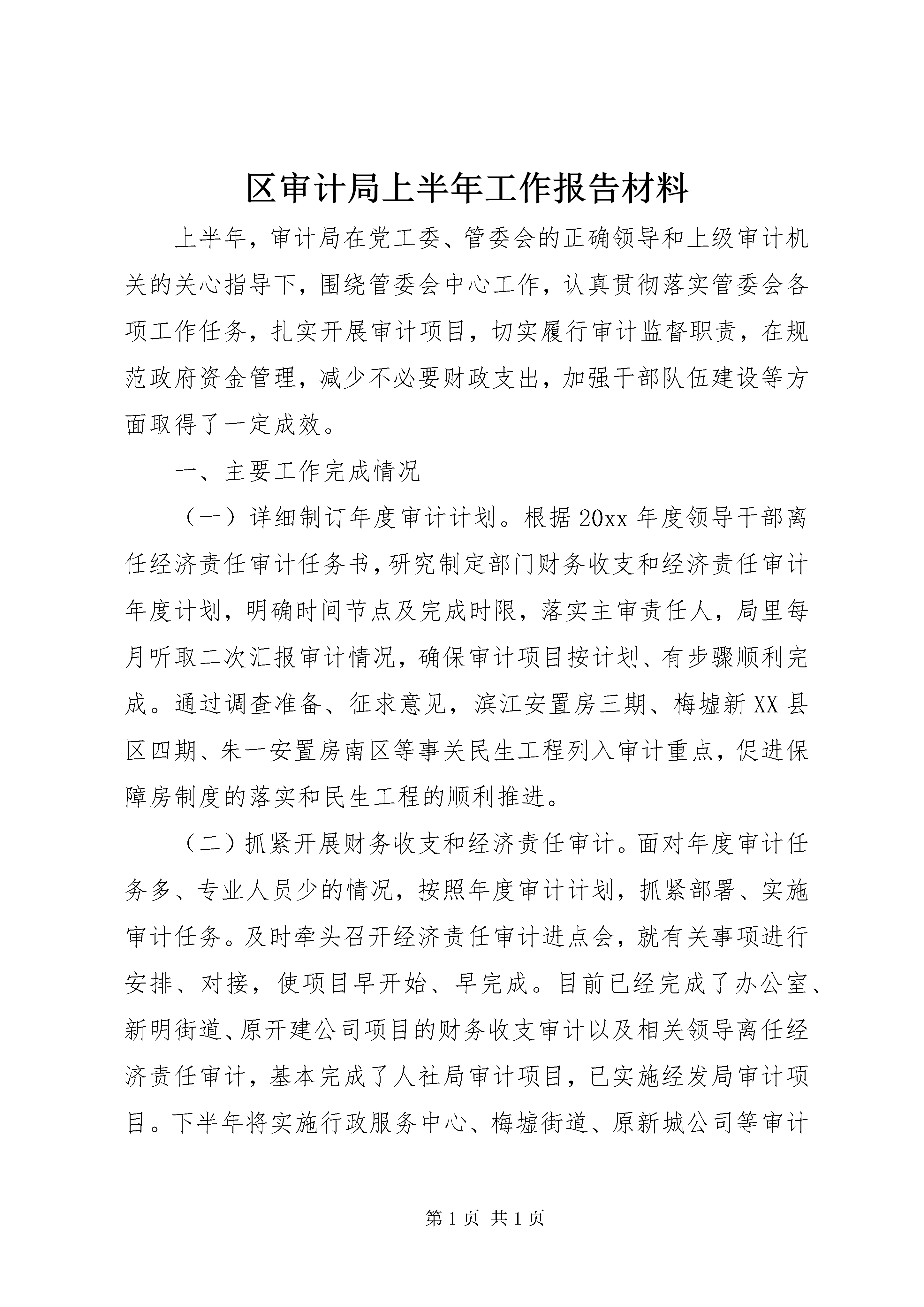 区审计局上半年工作报告材料

上半年，审计局在党工委、管委会的正确领导和上级审计机关的关心指导下，围绕管委会中心工作，认真贯彻落实管委会各项工作任务，扎实开展审计项目，切实履行审计监督职责，在规范政府资金管理，减少不必要财政支出，加强干部队伍建设等方面取得了一定成效。

一、主要工作完成情况

（一）详细制订年度审计计划。根据20xx年度领导干部离任经济责任审计任务书，研究制定部门财务收支和经济责任审计年度计划，明确时间节点及完成时限，落实主审责任人，局里每月听取二次汇报审计情况，确保审计项目按计划、有步骤顺利完成。通过调查准备、征求意见，滨江安置房三期、梅墟新XX县区四期、朱一安置房南区等事关民生工程列入审计重点，促进保障房制度的落实和民生工程的顺利推进。

（二）抓紧开展财务收支和经济责任审计。面对年度审计任务多、专业人员少的情况，按照年度审计计划，抓紧部署、实施审计任务。及时牵头召开经济责任审计进点会，就有关事项进行安排、对接，使项目早开始、早完成。目前已经完成了办公室、新明街道、原开建公司项目的财务收支审计以及相关领导离任经济责任审计，基本完成了人社局审计项目，已实施经发局审计项目。下半年将实施行政服务中心、梅墟街道、原新城公司等审计

第1页 共1页